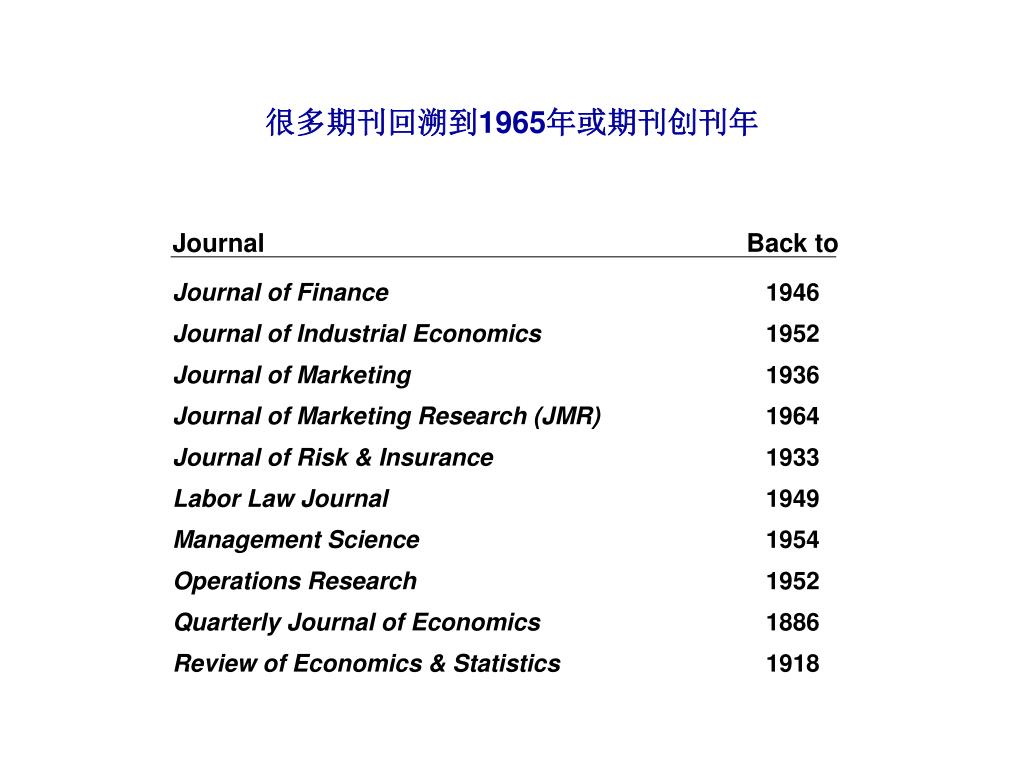 很多期刊回溯到1965年或期刊创刊年

| Journal | Back to |
|---|---|
| Journal of Finance | 1946 |
| Journal of Industrial Economics | 1952 |
| Journal of Marketing | 1936 |
| Journal of Marketing Research (JMR) | 1964 |
| Journal of Risk & Insurance | 1933 |
| Labor Law Journal | 1949 |
| Management Science | 1954 |
| Operations Research | 1952 |
| Quarterly Journal of Economics | 1886 |
| Review of Economics & Statistics | 1918 |